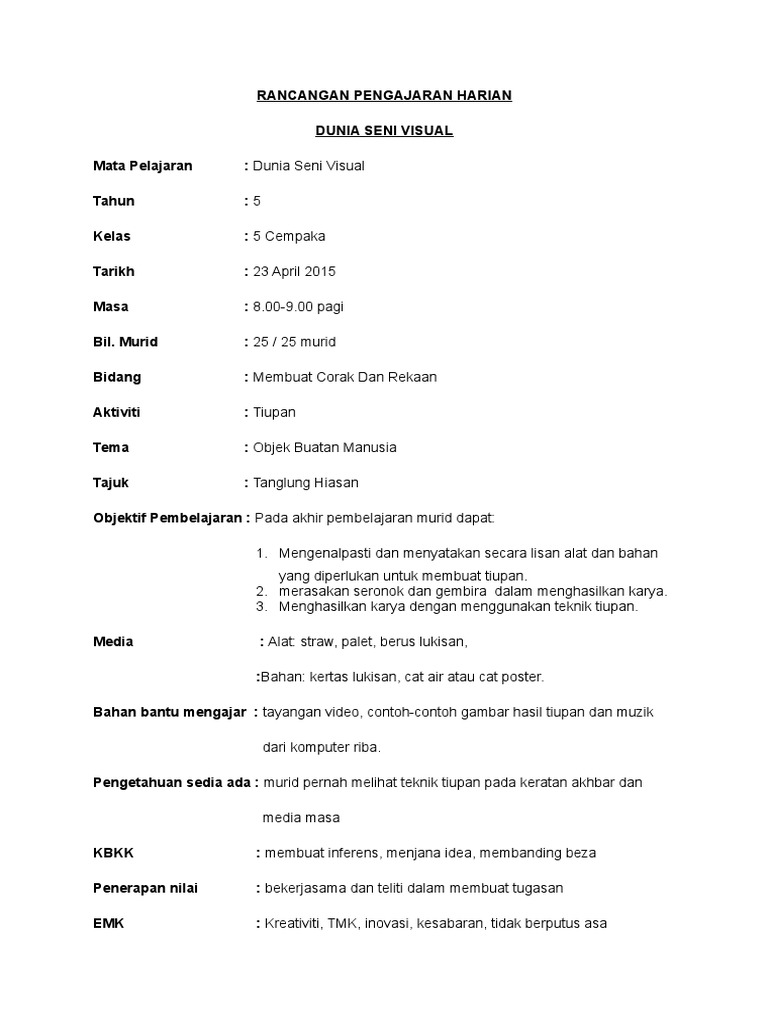 RANCANGAN PENGAJARAN HARIAN

DUNIA SENI VISUAL

Mata Pelajaran : Dunia Seni Visual

Tahun : 5

Kelas : 5 Cempaka

Tarikh : 23 April 2015

Masa : 8.00-9.00 pagi

Bil. Murid : 25 / 25 murid

Bidang : Membuat Corak Dan Rekaan

Aktiviti : Tiupan

Tema : Objek Buatan Manusia

Tajuk : Tanglung Hiasan

Objektif Pembelajaran : Pada akhir pembelajaran murid dapat:

1. Mengenalpasti dan menyatakan secara lisan alat dan bahan yang diperlukan untuk membuat tiupan.
2. merasakan seronok dan gembira dalam menghasilkan karya.
3. Menghasilkan karya dengan menggunakan teknik tiupan.

Media : Alat: straw, palet, berus lukisan,

:Bahan: kertas lukisan, cat air atau cat poster.

Bahan bantu mengajar : tayangan video, contoh-contoh gambar hasil tiupan dan muzik dari komputer riba.

Pengetahuan sedia ada : murid pernah melihat teknik tiupan pada keratan akhbar dan media masa

KBKK : membuat inferens, menjana idea, membanding beza

Penerapan nilai : bekerjasama dan teliti dalam membuat tugasan

EMK : Kreativiti, TMK, inovasi, kesabaran, tidak berputus asa